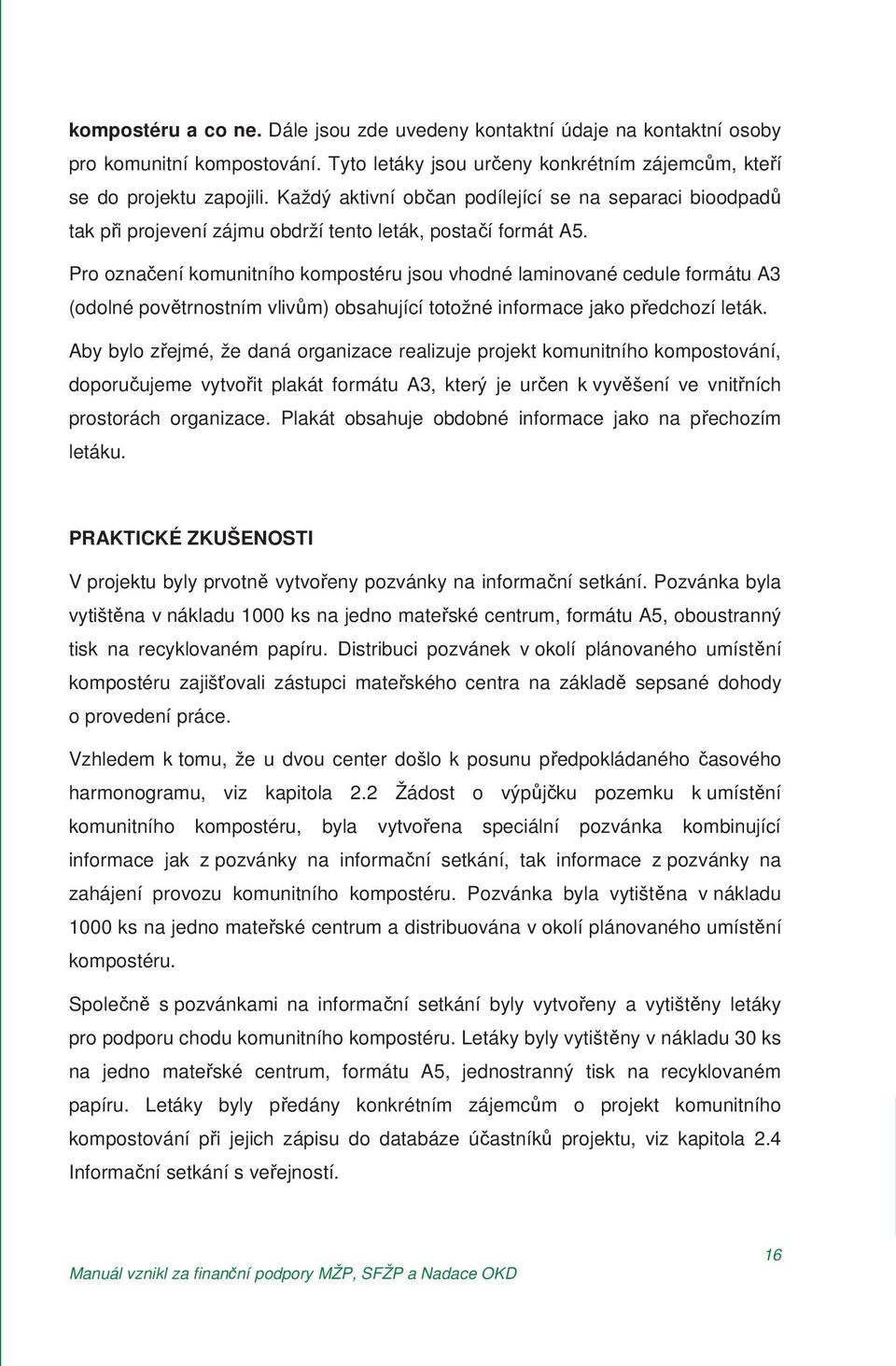 kompostéru a co ne. Dále jsou zde uvedeny kontaktní údaje na kontaktní osoby pro komunitní kompostování. Tyto letáky jsou určeny konkrétním zájemcům, kteří se do projektu zapojili. Každý aktivní občan podílející se na separaci bioodpadů tak při projevení zájmu obdrží tento leták, postačí formát A5.

Pro označení komunitního kompostéru jsou vhodné laminované cedule formátu A3 (odolné povětrnostním vlivům) obsahující totožné informace jako předchozí leták.

Aby bylo zřejmé, že daná organizace realizuje projekt komunitního kompostování, doporučujeme vytvořit plakát formátu A3, který je určen k vyvěšení ve vnitřních prostorách organizace. Plakát obsahuje obdobné informace jako na přechozím letáku.

PRAKTICKÉ ZKUŠENOSTI

V projektu byly prvotně vytvořeny pozvánky na informační setkání. Pozvánka byla vytištěna v nákladu 1000 ks na jedno mateřské centrum, formátu A5, oboustranný tisk na recyklovaném papíru. Distribuci pozvánek v okolí plánovaného umístění kompostéru zajišťovali zástupci mateřského centra na základě sepsané dohody o provedení práce.

Vzhledem k tomu, že u dvou center došlo k posunu předpokládaného časového harmonogramu, viz kapitola 2.2 Žádost o výpůjčku pozemku k umístění komunitního kompostéru, byla vytvořena speciální pozvánka kombinující informace jak z pozvánky na informační setkání, tak informace z pozvánky na zahájení provozu komunitního kompostéru. Pozvánka byla vytištěna v nákladu 1000 ks na jedno mateřské centrum a distribuována v okolí plánovaného umístění kompostéru.

Společně s pozvánkami na informační setkání byly vytvořeny a vytištěny letáky pro podporu chodu komunitního kompostéru. Letáky byly vytištěny v nákladu 30 ks na jedno mateřské centrum, formátu A5, jednostranný tisk na recyklovaném papíru. Letáky byly předány konkrétním zájemcům o projekt komunitního kompostování při jejich zápisu do databáze účastníků projektu, viz kapitola 2.4 Informační setkání s veřejností.

16

Manuál vznikl za finanční podpory MŽP, SFŽP a Nadace OKD